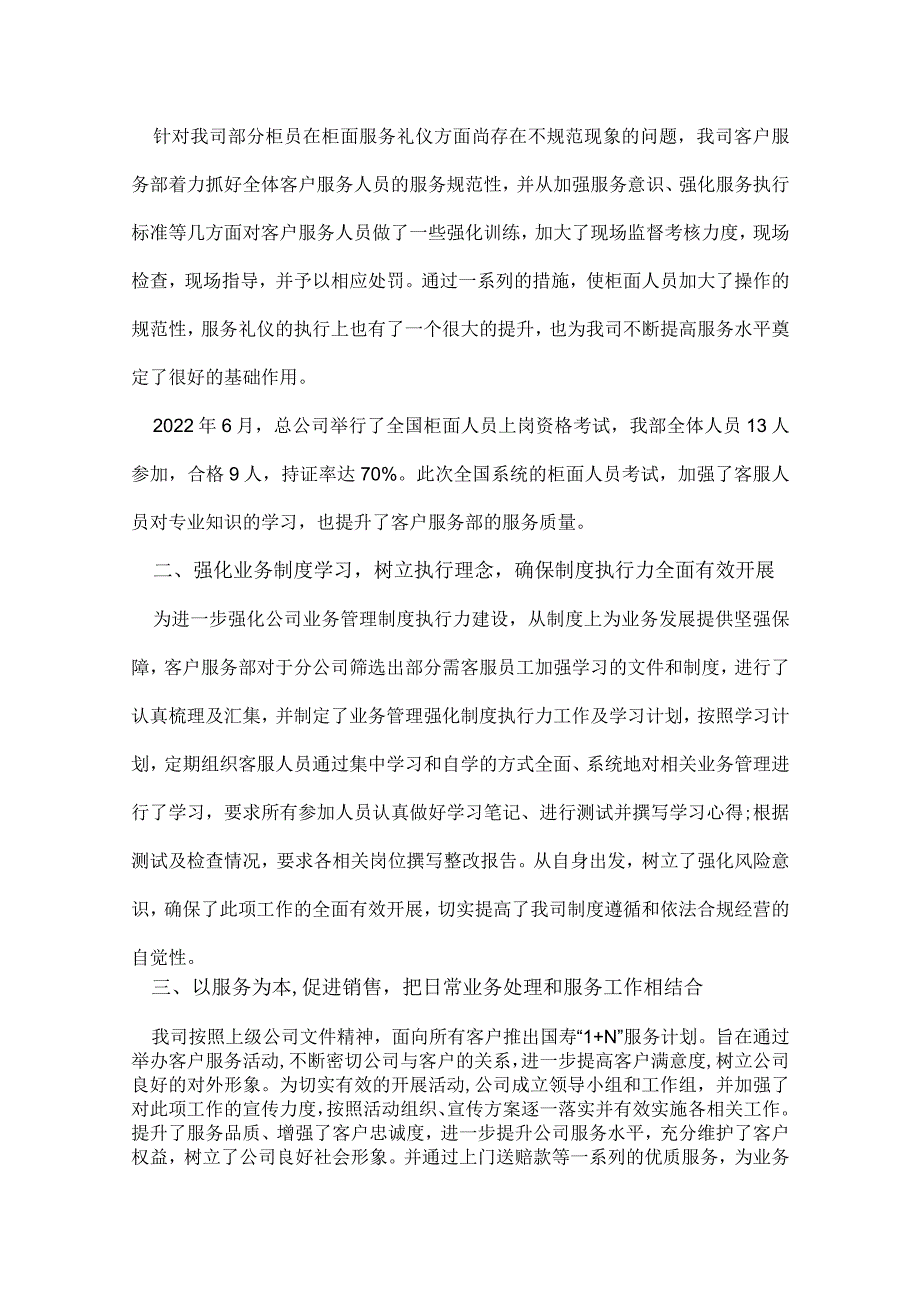 针对我司部分柜员在柜面服务礼仪方面尚存在不规范现象的问题，我司客户服务部着力抓好全体客户服务人员的服务规范性，并从加强服务意识、强化服务执行标准等几方面对客户服务人员做了一些强化训练，加大了现场监督考核力度，现场检查，现场指导，并予以相应处罚。通过一系列的措施，使柜面人员加大了操作的规范性，服务礼仪的执行上也有了一个很大的提升，也为我司不断提高服务水平奠定了很好的基础作用。

2022年6月，总公司举行了全国柜面人员上岗资格考试，我部全体人员13人参加，合格9人，持证率达70%。此次全国系统的柜面人员考试，加强了客服人员对专业知识的学习，也提升了客户服务部的服务质量。

二、强化业务制度学习，树立执行理念，确保制度执行力全面有效开展

为进一步强化公司业务管理制度执行力建设，从制度上为业务发展提供坚强保障，客户服务部对于分公司筛选出部分需客服员工加强学习的文件和制度，进行了认真梳理及汇集，并制定了业务管理强化制度执行力工作及学习计划，按照学习计划，定期组织客服人员通过集中学习和自学的方式全面、系统地对相关业务管理进行了学习，要求所有参加人员认真做好学习笔记、进行测试并撰写学习心得;根据测试及检查情况，要求各相关岗位撰写整改报告。从自身出发，树立了强化风险意识，确保了此项工作的全面有效开展，切实提高了我司制度遵循和依法合规经营的自觉性。

三、以服务为本,促进销售，把日常业务处理和服务工作相结合

我司按照上级公司文件精神，面向所有客户推出国寿“1+N”服务计划。旨在通过举办客户服务活动,不断密切公司与客户的关系，进一步提高客户满意度,树立公司良好的对外形象。为切实有效的开展活动,公司成立领导小组和工作组，并加强了对此项工作的宣传力度,按照活动组织、宣传方案逐一落实并有效实施各相关工作。提升了服务品质、增强了客户忠诚度，进一步提升公司服务水平，充分维护了客户权益，树立了公司良好社会形象。并通过上门送赔款等一系列的优质服务，为业务